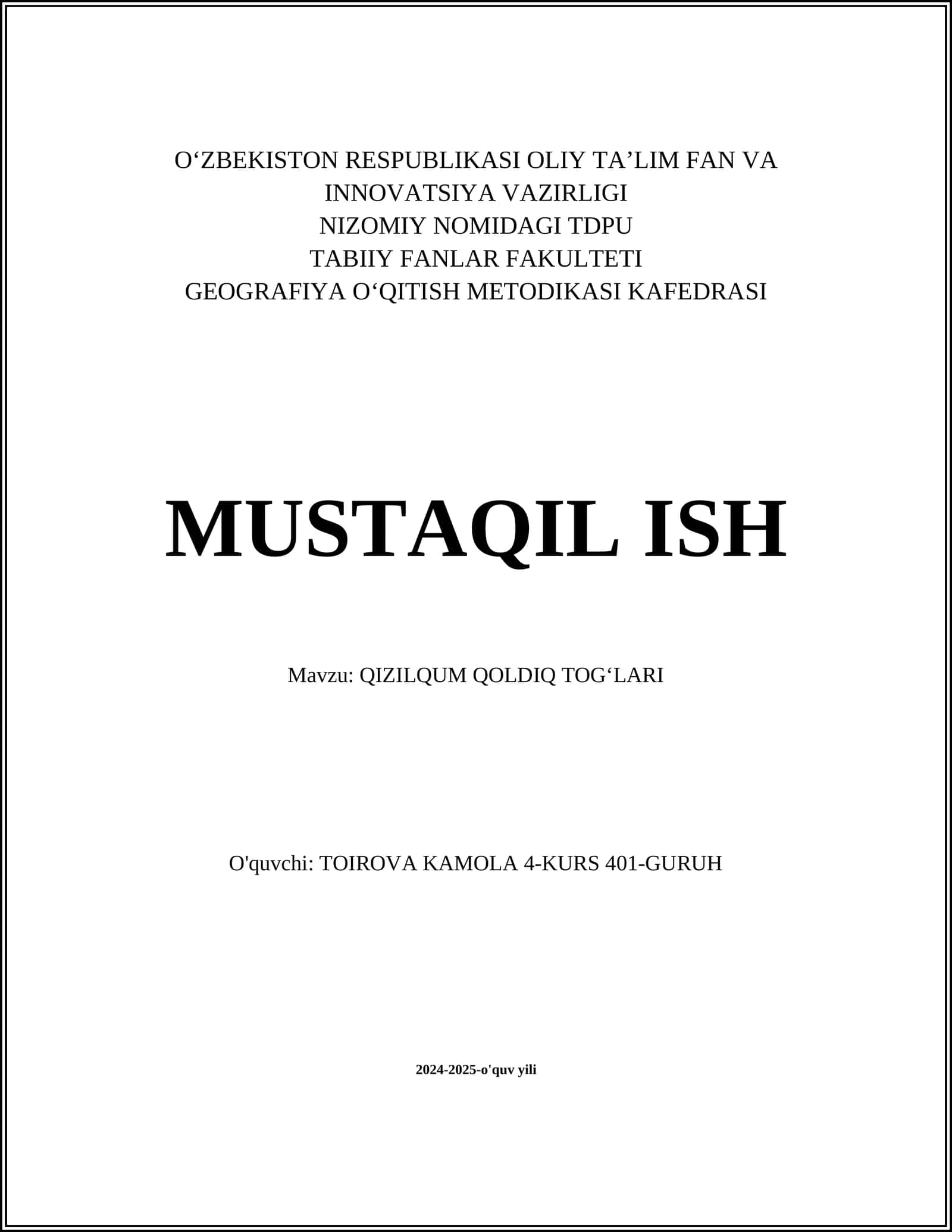 O‘ZBEKISTON RESPUBLIKASI OLIY TA’LIM FAN VA INNOVATSIYA VAZIRLIGI
NIZOMIY NOMIDAGI TDPU
TABIIY FANLAR FAKULTETI
GEOGRAFIYA O‘QITISH METODIKASI KAFEDRASI

MUSTAQIL ISH

Mavzu: QIZILQUM QOLDIQ TOG‘LARI

O'quvchi: TOIROVA KAMOLA 4-KURS 401-GURUH

2024-2025-o'quv yili